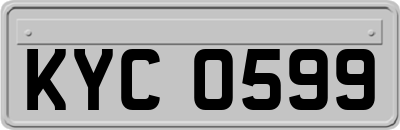 KYC 0599